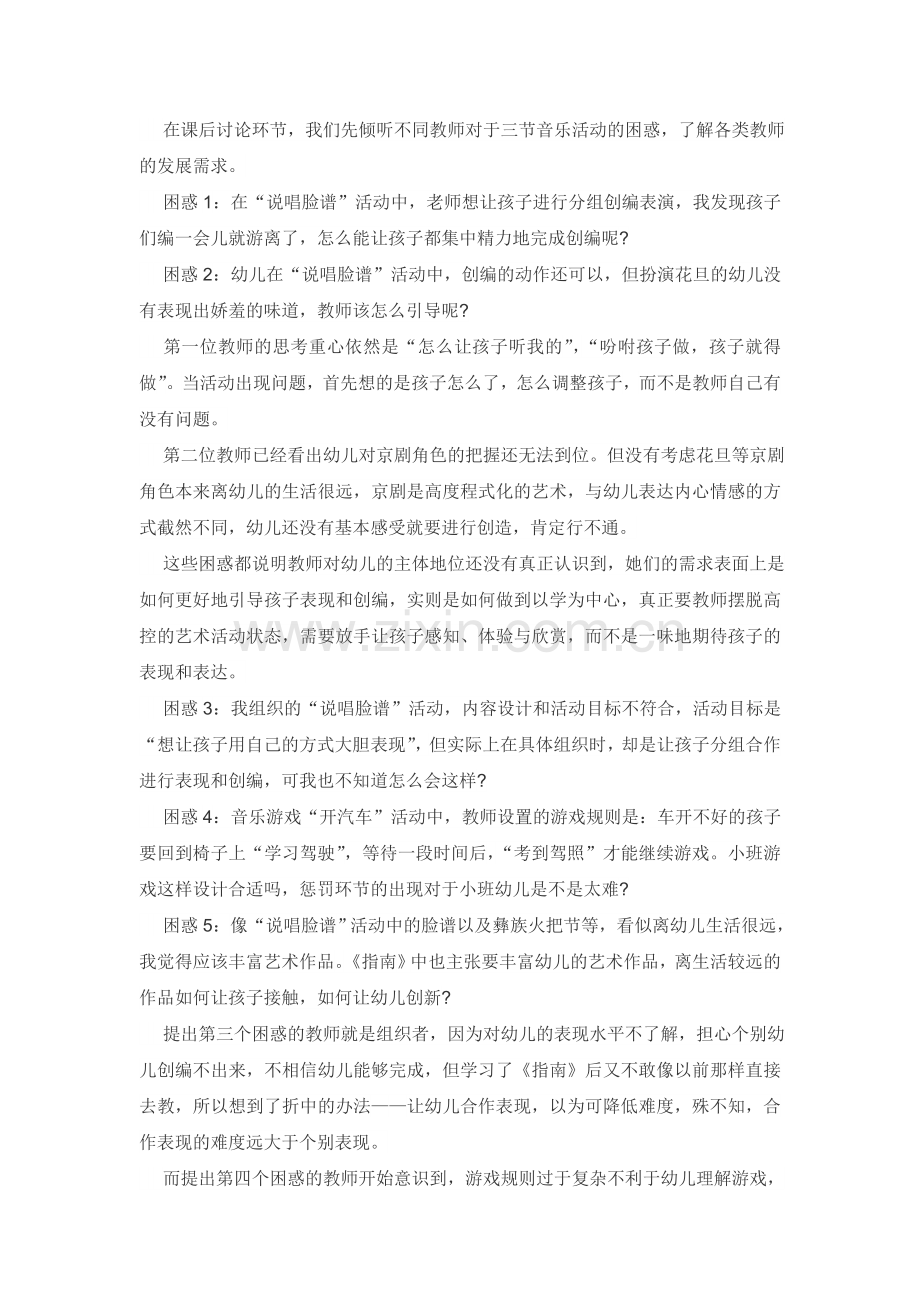 在课后讨论环节，我们先倾听不同教师对于三节音乐活动的困惑，了解各类教师的发展需求。

困惑1：在“说唱脸谱”活动中，老师想让孩子进行分组创编表演，我发现孩子们编一会儿就游离了，怎么能让孩子都集中精力地完成创编呢?

困惑2：幼儿在“说唱脸谱”活动中，创编的动作还可以，但扮演花旦的幼儿没有表现出娇羞的味道，教师该怎么引导呢?

第一位教师的思考重心依然是“怎么让孩子听我的”，“吩咐孩子做，孩子就得做”。当活动出现问题，首先想的是孩子怎么了，怎么调整孩子，而不是教师自己有没有问题。

第二位教师已经看出幼儿对京剧角色的把握还无法到位。但没有考虑花旦等京剧角色本来离幼儿的生活很远，京剧是高度程式化的艺术，与幼儿表达内心情感的方式截然不同，幼儿还没有基本感受就要进行创造，肯定行不通。

这些困惑都说明教师对幼儿的主体地位还没有真正认识到，她们的需求表面上是如何更好地引导孩子表现和创编，实则是如何做到以学为中心，真正要教师摆脱高控的艺术活动状态，需要放手让孩子感知、体验与欣赏，而不是一味地期待孩子的表现和表达。

困惑3：我组织的“说唱脸谱”活动，内容设计和活动目标不符合，活动目标是“想让孩子用自己的方式大胆表现”，但实际上在具体组织时，却是让孩子分组合作进行表现和创编，可我也不知道怎么会这样?

困惑4：音乐游戏“开汽车”活动中，教师设置的游戏规则是：车开不好的孩子要回到椅子上“学习驾驶”，等待一段时间后，“考到驾照”才能继续游戏。小班游戏这样设计合适吗，惩罚环节的出现对于小班幼儿是不是太难?

困惑5：像“说唱脸谱”活动中的脸谱以及彝族火把节等，看似离幼儿生活很远，我觉得应该丰富艺术作品。《指南》中也主张要丰富幼儿的艺术作品，离生活较远的作品如何让孩子接触，如何让幼儿创新?

提出第三个困惑的教师就是组织者，因为对幼儿的表现水平不了解，担心个别幼儿创编不出来，不相信幼儿能够完成，但学习了《指南》后又不敢像以前那样直接去教，所以想到了折中的办法——让幼儿合作表现，以为可降低难度，殊不知，合作表现的难度远大于个别表现。

而提出第四个困惑的教师开始意识到，游戏规则过于复杂不利于幼儿理解游戏，

www.zixin.com.cn